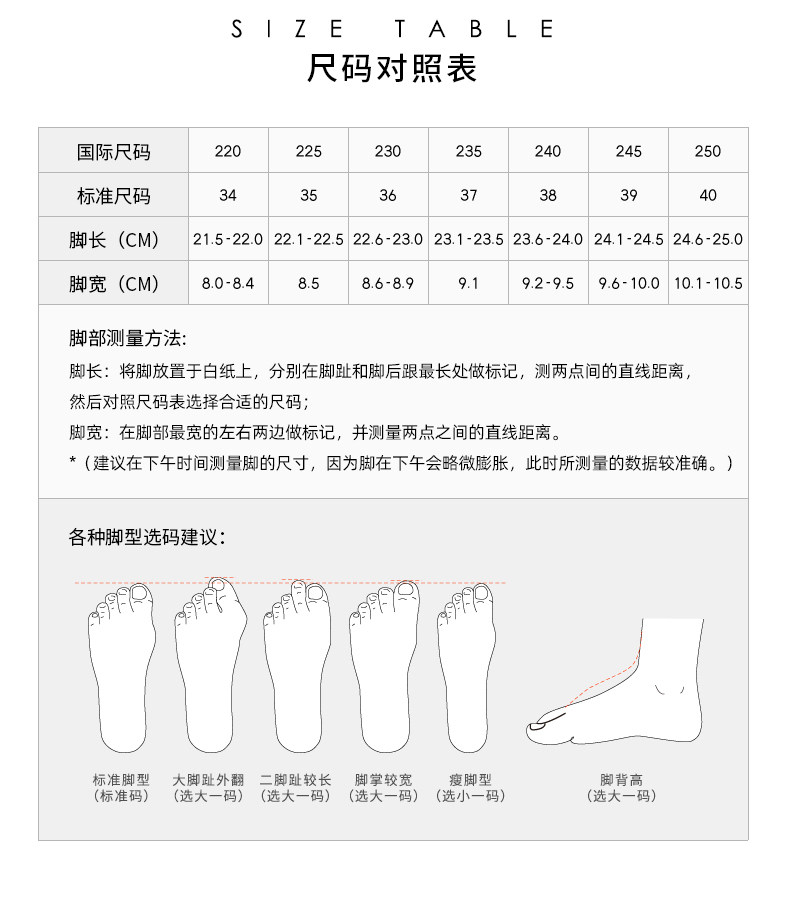 SIZE TABLE
尺码对照表

| 国际尺码 | 220 | 225 | 230 | 235 | 240 | 245 | 250 |
|---|---|---|---|---|---|---|---|
| 标准尺码 | 34 | 35 | 36 | 37 | 38 | 39 | 40 |
| 脚长（CM） | 21.5-22.0 | 22.1-22.5 | 22.6-23.0 | 23.1-23.5 | 23.6-24.0 | 24.1-24.5 | 24.6-25.0 |
| 脚宽（CM） | 8.0-8.4 | 8.5 | 8.6-8.9 | 9.1 | 9.2-9.5 | 9.6-10.0 | 10.1-10.5 |

脚部测量方法:
脚长：将脚放置于白纸上，分别在脚趾和脚后跟最长处做标记，测两点间的直线距离，然后对照尺码表选择合适的尺码;
脚宽：在脚部最宽的左右两边做标记，并测量两点之间的直线距离。
*（建议在下午时间测量脚的尺寸，因为脚在下午会略微膨胀，此时所测量的数据较准确。）

各种脚型选码建议:

标准脚型
（标准码）

大脚趾外翻
（选大一码）

二脚趾较长
（选大一码）

脚掌较宽
（选大一码）

瘦脚型
（选小一码）

脚背高
（选大一码）